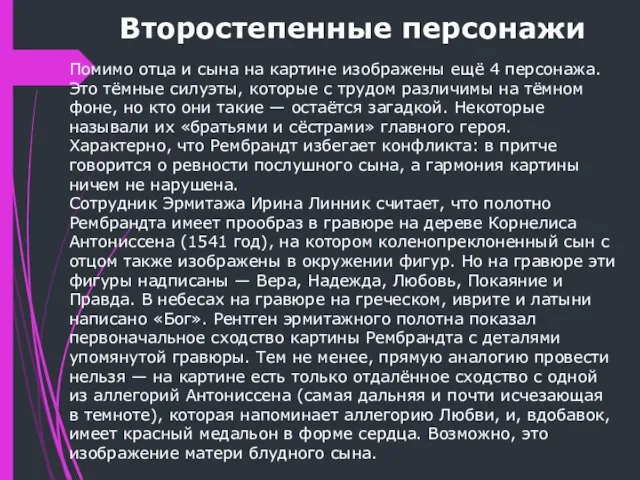 Второстепенные персонажи

Помимо отца и сына на картине изображены ещё 4 персонажа. Это тёмные силуэты, которые с трудом различимы на тёмном фоне, но кто они такие — остаётся загадкой. Некоторые называли их «братьями и сёстрами» главного героя. Характерно, что Рембрандт избегает конфликта: в притче говорится о ревности послушного сына, а гармония картины ничем не нарушена.
Сотрудник Эрмитажа Ирина Линник считает, что полотно Рембрандта имеет прообраз в гравюре на дереве Корнелиса Антониссена (1541 год), на котором коленопреклоненный сын с отцом также изображены в окружении фигур. Но на гравюре эти фигуры надписаны — Вера, Надежда, Любовь, Покаяние и Правда. В небесах на гравюре на греческом, иврите и латыни написано «Бог». Рентген эрмитажного полотна показал первоначальное сходство картины Рембрандта с деталями упомянутой гравюры. Тем не менее, прямую аналогию провести нельзя — на картине есть только отдалённое сходство с одной из аллегорий Антониссена (самая дальняя и почти исчезающая в темноте), которая напоминает аллегорию Любви, и, вдобавок, имеет красный медальон в форме сердца. Возможно, это изображение матери блудного сына.